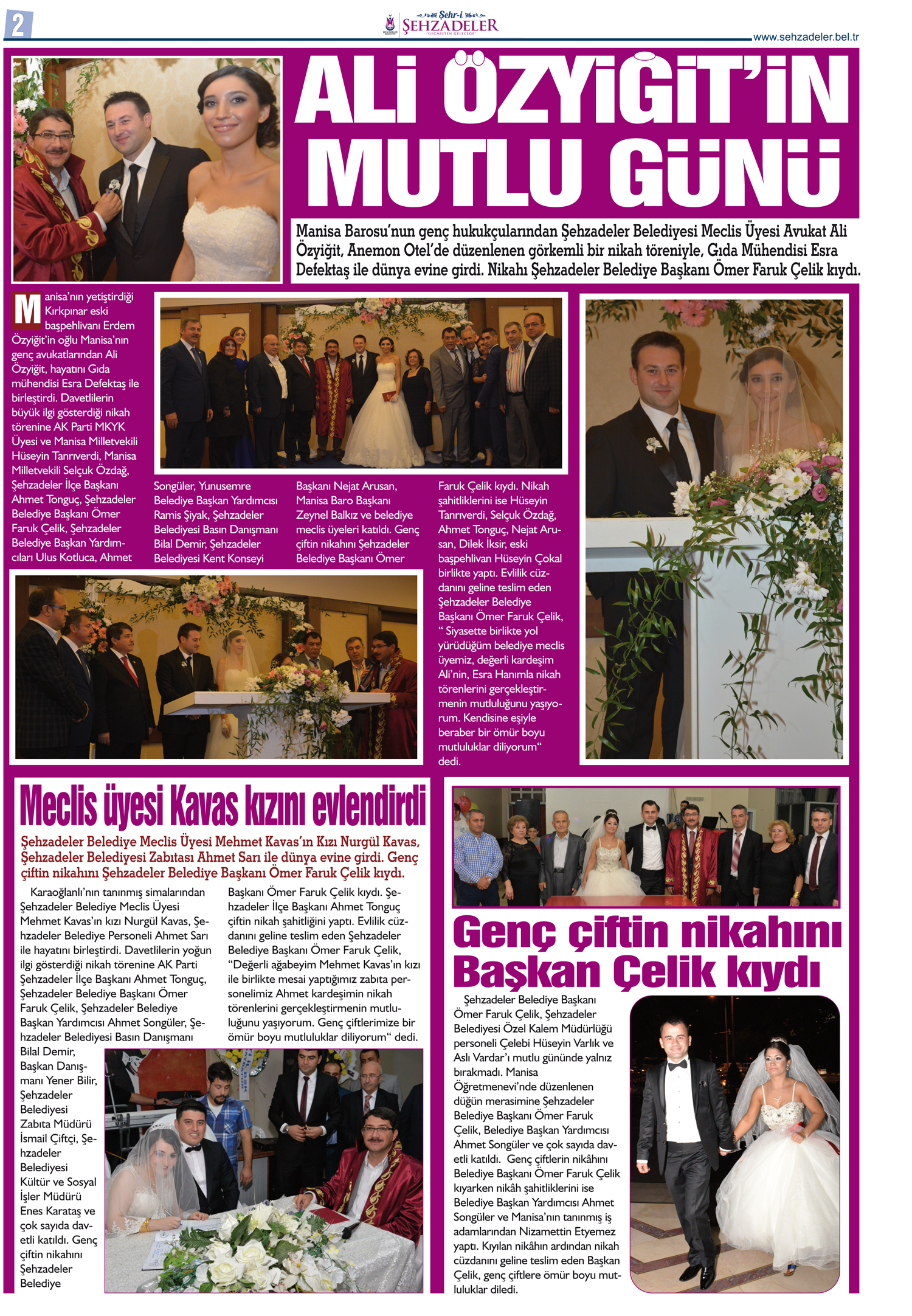 2

Şehr-i ŞEHZADELER "GEÇMİŞTEN GELECEĞE"

www.sehzadeler.bel.tr

ALİ ÖZYİĞİT'İN MUTLU GÜNÜ

Manisa Barosu'nun genç hukukçularından Şehzadeler Belediyesi Meclis Üyesi Avukat Ali Özyiğit, Anemon Otel'de düzenlenen görkemli bir nikah töreniyle, Gıda Mühendisi Esra Defektaş ile dünya evine girdi. Nikahı Şehzadeler Belediye Başkanı Ömer Faruk Çelik kıydı.

Manisa'nın yetiştirdiği Kırkpınar eski başpehlivanı Erdem Özyiğit'in oğlu Manisa'nın genç avukatlarından Ali Özyiğit, hayatını Gıda mühendisi Esra Defektaş ile birleştirdi. Davetlilerin büyük ilgi gösterdiği nikah törenine AK Parti MKYK Üyesi ve Manisa Milletvekili Hüseyin Tanrıverdi, Manisa Milletvekili Selçuk Özdağ, Şehzadeler İlçe Başkanı Ahmet Tonguç, Şehzadeler Belediye Başkanı Ömer Faruk Çelik, Şehzadeler Belediye Başkan Yardımcıları Ulus Kotluca, Ahmet Songüler, Yunusemre Belediye Başkan Yardımcısı Ramis Şiyak, Şehzadeler Belediyesi Basın Danışmanı Bilal Demir, Şehzadeler Belediyesi Kent Konseyi Başkanı Nejat Arusan, Manisa Baro Başkanı Zeynel Balkız ve belediye meclis üyeleri katıldı. Genç çiftin nikahını Şehzadeler Belediye Başkanı Ömer Faruk Çelik kıydı. Nikah şahitliklerini ise Hüseyin Tanrıverdi, Selçuk Özdağ, Ahmet Tonguç, Nejat Arusan, Dilek İksir, eski başpehlivan Hüseyin Çokal birlikte yaptı. Evlilik cüzdanını geline teslim eden Şehzadeler Belediye Başkanı Ömer Faruk Çelik, " Siyasette birlikte yol yürüdüğüm belediye meclis üyemiz, değerli kardeşim Ali'nin, Esra Hanımla nikah törenlerini gerçekleştirmenin mutluluğunu yaşıyorum. Kendisine eşiyle beraber bir ömür boyu mutluluklar diliyorum" dedi.

Meclis üyesi Kavas kızını evlendirdi

Şehzadeler Belediye Meclis Üyesi Mehmet Kavas'ın Kızı Nurgül Kavas, Şehzadeler Belediyesi Zabıtası Ahmet Sarı ile dünya evine girdi. Genç çiftin nikahını Şehzadeler Belediye Başkanı Ömer Faruk Çelik kıydı.

Karaoğlanlı'nın tanınmış simalarından Şehzadeler Belediye Meclis Üyesi Mehmet Kavas'ın kızı Nurgül Kavas, Şehzadeler Belediye Personeli Ahmet Sarı ile hayatını birleştirdi. Davetlilerin yoğun ilgi gösterdiği nikah törenine AK Parti Şehzadeler İlçe Başkanı Ahmet Tonguç, Şehzadeler Belediye Başkanı Ömer Faruk Çelik, Şehzadeler Belediye Başkan Yardımcısı Ahmet Songüler, Şehzadeler Belediyesi Basın Danışmanı Bilal Demir, Başkan Danışmanı Yener Bilir, Şehzadeler Belediyesi Zabıta Müdürü İsmail Çiftçi, Şehzadeler Belediyesi Kültür ve Sosyal İşler Müdürü Enes Karataş ve çok sayıda davetli katıldı. Genç çiftin nikahını Şehzadeler Belediye Başkanı Ömer Faruk Çelik kıydı. Şehzadeler İlçe Başkanı Ahmet Tonguç çiftin nikah şahitliğini yaptı. Evlilik cüzdanını geline teslim eden Şehzadeler Belediye Başkanı Ömer Faruk Çelik, "Değerli ağabeyim Mehmet Kavas'ın kızı ile birlikte mesai yaptığımız zabıta personelimiz Ahmet kardeşimin nikah törenlerini gerçekleştirmenin mutluluğunu yaşıyorum. Genç çiftlerimize bir ömür boyu mutluluklar diliyorum" dedi.

Genç çiftin nikahını Başkan Çelik kıydı

Şehzadeler Belediye Başkanı Ömer Faruk Çelik, Şehzadeler Belediyesi Özel Kalem Müdürlüğü personeli Çelebi Hüseyin Varlık ve Aslı Vardar'ı mutlu gününde yalnız bırakmadı. Manisa Öğretmenevi'nde düzenlenen düğün merasimine Şehzadeler Belediye Başkanı Ömer Faruk Çelik, Belediye Başkan Yardımcısı Ahmet Songüler ve çok sayıda davetli katıldı. Genç çiftlerin nikâhını Belediye Başkanı Ömer Faruk Çelik kıyarken nikâh şahitliklerini ise Belediye Başkan Yardımcısı Ahmet Songüler ve Manisa'nın tanınmış iş adamlarından Nizamettin Etyemez yaptı. Kıyılan nikâhın ardından nikah cüzdanını geline teslim eden Başkan Çelik, genç çiftlere ömür boyu mutluluklar diledi.